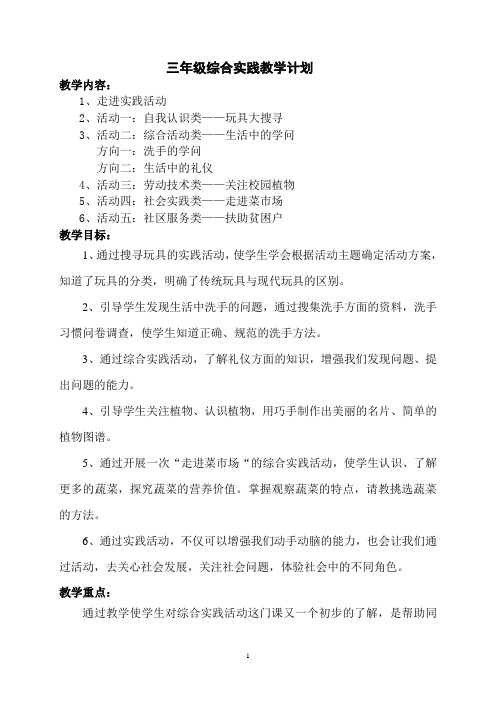 三年级综合实践教学计划

教学内容：

1、走进实践活动

2、活动一：自我认识类——玩具大搜寻

3、活动二：综合活动类——生活中的学问

方向一：洗手的学问

方向二：生活中的礼仪

4、活动三：劳动技术类——关注校园植物

5、活动四：社会实践类——走进菜市场

6、活动五：社区服务类——扶助贫困户

教学目标：

1、通过搜寻玩具的实践活动，使学生学会根据活动主题确定活动方案，知道了玩具的分类，明确了传统玩具与现代玩具的区别。

2、引导学生发现生活中洗手的问题，通过搜集洗手方面的资料，洗手习惯问卷调查，使学生知道正确、规范的洗手方法。

3、通过综合实践活动，了解礼仪方面的知识，增强我们发现问题、提出问题的能力。

4、引导学生关注植物、认识植物，用巧手制作出美丽的名片、简单的植物图谱。

5、通过开展一次“走进菜市场“的综合实践活动，使学生认识、了解更多的蔬菜，探究蔬菜的营养价值。掌握观察蔬菜的特点，请教挑选蔬菜的方法。

6、通过实践活动，不仅可以增强我们动手动脑的能力，也会让我们通过活动，去关心社会发展，关注社会问题，体验社会中的不同角色。

教学重点：

通过教学使学生对综合实践活动这门课又一个初步的了解，是帮助同

1